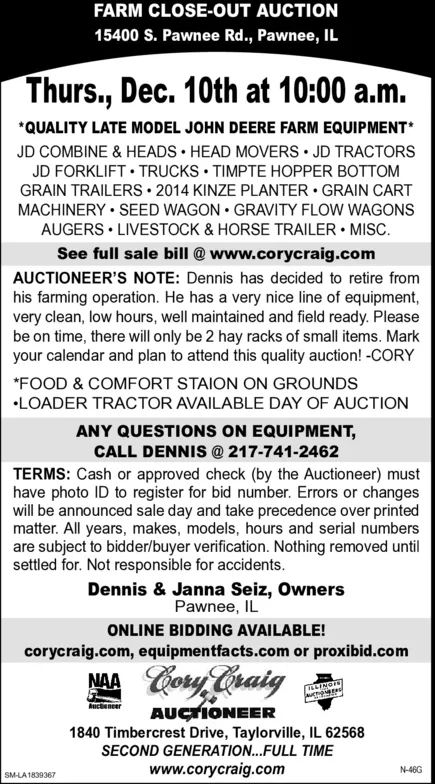 FARM CLOSE-OUT AUCTION
15400 S. Pawnee Rd., Pawnee, IL

Thurs., Dec. 10th at 10:00 a.m.

*QUALITY LATE MODEL JOHN DEERE FARM EQUIPMENT*
JD COMBINE & HEADS • HEAD MOVERS • JD TRACTORS JD FORKLIFT • TRUCKS • TIMPTE HOPPER BOTTOM GRAIN TRAILERS • 2014 KINZE PLANTER • GRAIN CART MACHINERY • SEED WAGON • GRAVITY FLOW WAGONS AUGERS • LIVESTOCK & HORSE TRAILER • MISC.

See full sale bill @ www.corycraig.com

AUCTIONEER'S NOTE: Dennis has decided to retire from his farming operation. He has a very nice line of equipment, very clean, low hours, well maintained and field ready. Please be on time, there will only be 2 hay racks of small items. Mark your calendar and plan to attend this quality auction! -CORY

*FOOD & COMFORT STAION ON GROUNDS
•LOADER TRACTOR AVAILABLE DAY OF AUCTION

ANY QUESTIONS ON EQUIPMENT, CALL DENNIS @ 217-741-2462

TERMS: Cash or approved check (by the Auctioneer) must have photo ID to register for bid number. Errors or changes will be announced sale day and take precedence over printed matter. All years, makes, models, hours and serial numbers are subject to bidder/buyer verification. Nothing removed until settled for. Not responsible for accidents.

Dennis & Janna Seiz, Owners
Pawnee, IL

ONLINE BIDDING AVAILABLE!
corycraig.com, equipmentfacts.com or proxibid.com

NAA Auctioneer
Cory Craig
AUCTIONEER
ILLINOIS AUCTIONEERS

1840 Timbercrest Drive, Taylorville, IL 62568
SECOND GENERATION...FULL TIME
www.corycraig.com

SM-LA1839367
N-46G